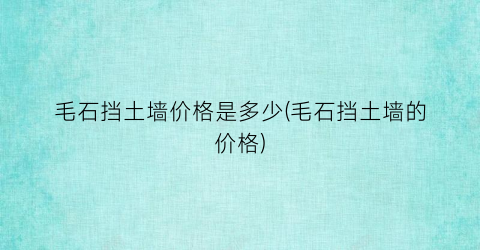 毛石挡土墙价格是多少(毛石挡土墙的价格)